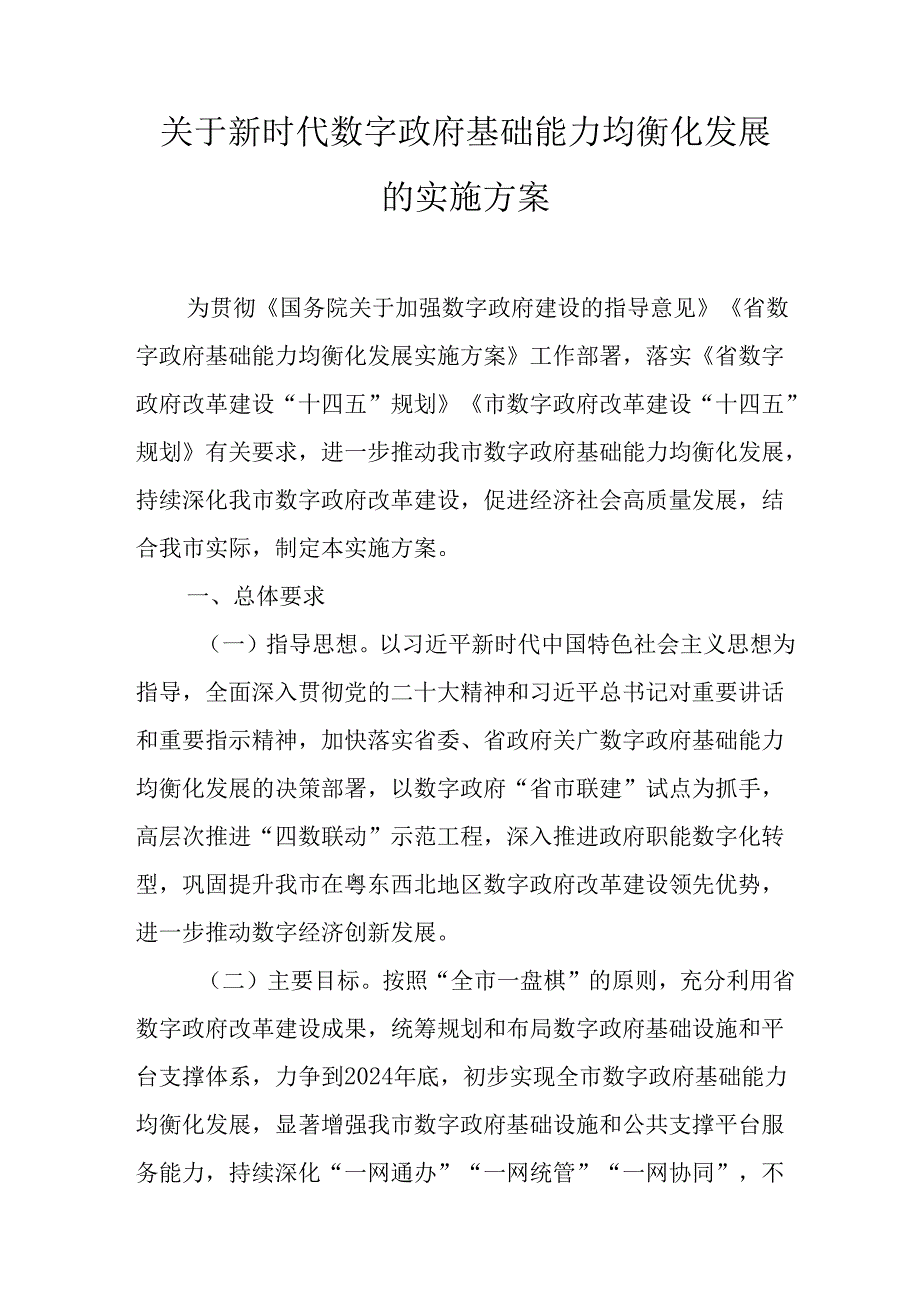 关于新时代数字政府基础能力均衡化发展的实施方案

为贯彻《国务院关于加强数字政府建设的指导意见》《省数字政府基础能力均衡化发展实施方案》工作部署，落实《省数字政府改革建设“十四五”规划》《市数字政府改革建设“十四五”规划》有关要求，进一步推动我市数字政府基础能力均衡化发展，持续深化我市数字政府改革建设，促进经济社会高质量发展，结合我市实际，制定本实施方案。

一、总体要求

（一）指导思想。以习近平新时代中国特色社会主义思想为指导，全面深入贯彻党的二十大精神和习近平总书记对重要讲话和重要指示精神，加快落实省委、省政府关广数字政府基础能力均衡化发展的决策部署，以数字政府“省市联建”试点为抓手，高层次推进“四数联动”示范工程，深入推进政府职能数字化转型，巩固提升我市在粤东西北地区数字政府改革建设领先优势，进一步推动数字经济创新发展。

（二）主要目标。按照“全市一盘棋”的原则，充分利用省数字政府改革建设成果，统筹规划和布局数字政府基础设施和平台支撑体系，力争到2024年底，初步实现全市数字政府基础能力均衡化发展，显著增强我市数字政府基础设施和公共支撑平台服务能力，持续深化“一网通办”“一网统管”“一网协同”，不